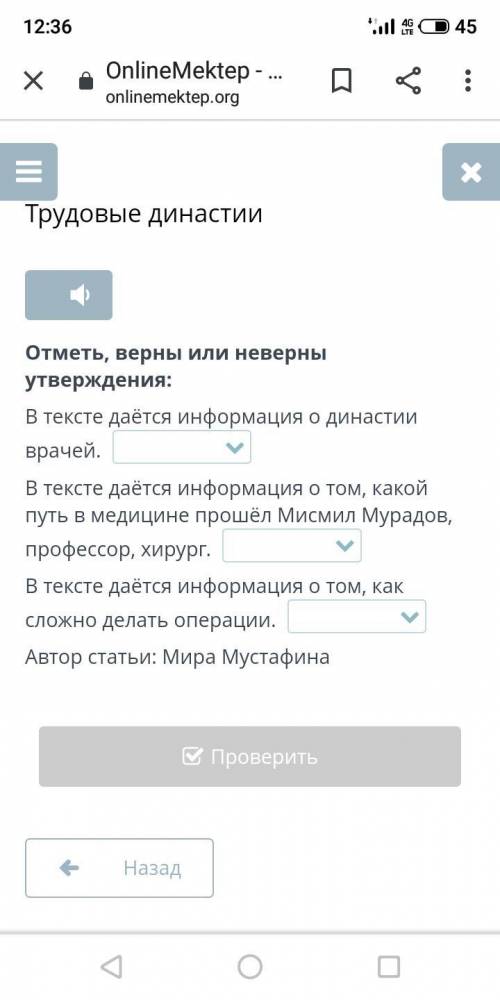 12:36 4G LTE 45

OnlineMektep - ...
onlinemektep.org

Трудовые династии

Отметь, верны или неверны утверждения:

В тексте даётся информация о династии врачей.

В тексте даётся информация о том, какой путь в медицине прошёл Мисмил Мурадов, профессор, хирург.

В тексте даётся информация о том, как сложно делать операции.

Автор статьи: Мира Мустафина

Проверить

Назад